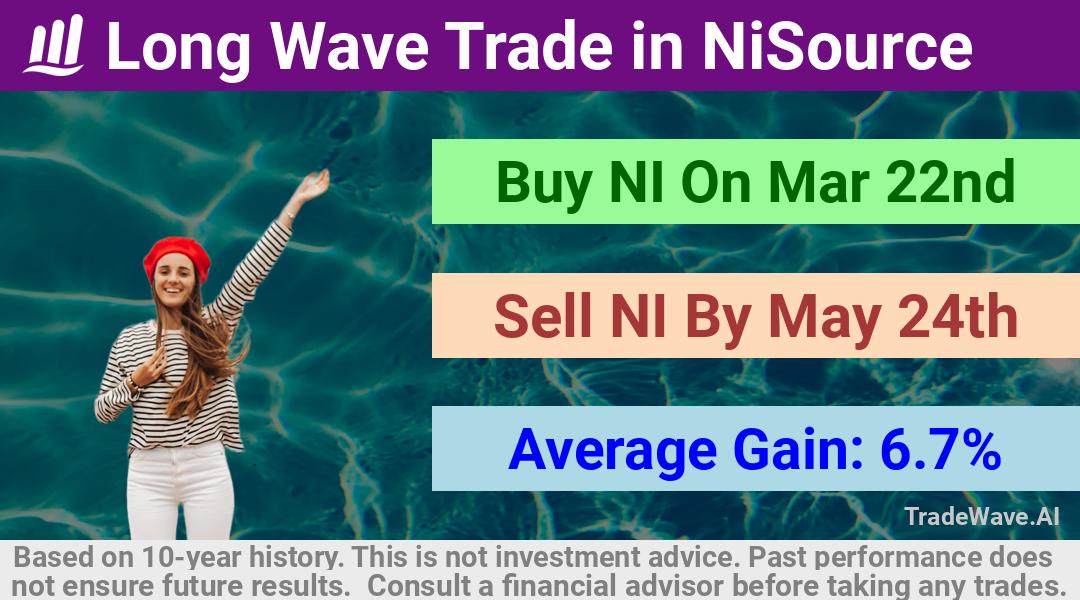 Long Wave Trade in NiSource

Buy NI On Mar 22nd

Sell NI By May 24th

Average Gain: 6.7%

TradeWave.AI

Based on 10-year history. This is not investment advice. Past performance does not ensure future results. Consult a financial advisor before taking any trades.